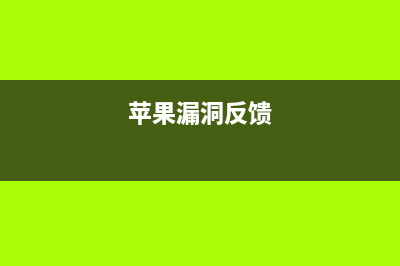 苹果漏洞反馈